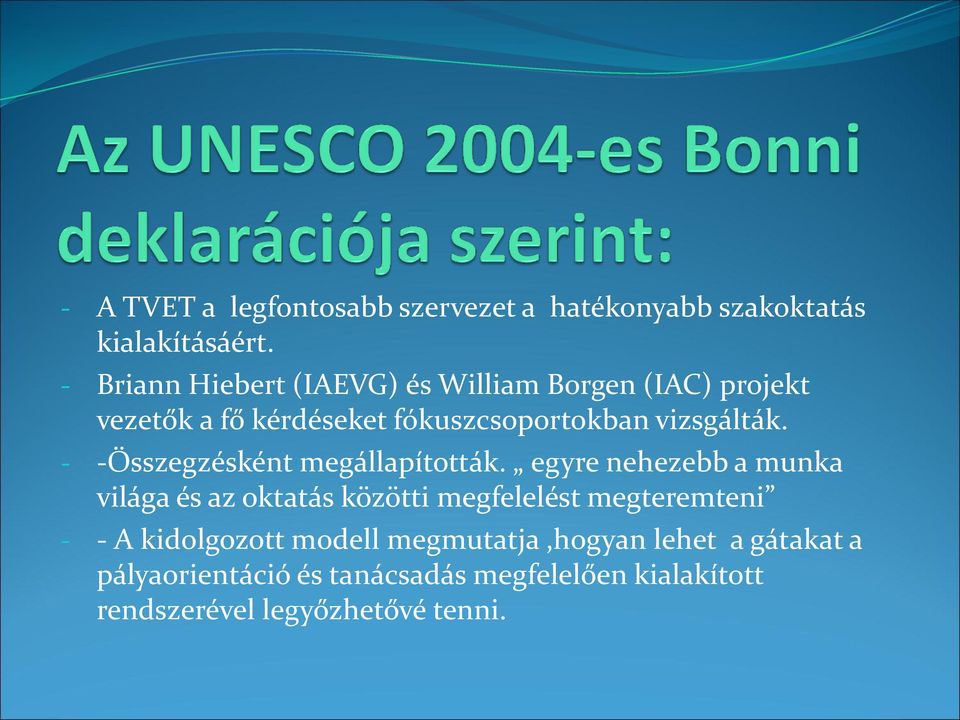 Az UNESCO 2004-es Bonni deklarációja szerint:

- A TVET a legfontosabb szervezet a hatékonyabb szakoktatás kialakításáért.
- Briann Hiebert (IAEVG) és William Borgen (IAC) projekt vezetők a fő kérdéseket fókuszcsoportokban vizsgálták.
- -Összegzésként megállapították. „ egyre nehezebb a munka világa és az oktatás közötti megfelelést megteremteni”
- - A kidolgozott modell megmutatja ,hogyan lehet a gátakat a pályaorientáció és tanácsadás megfelelően kialakított rendszerével legyőzhetővé tenni.